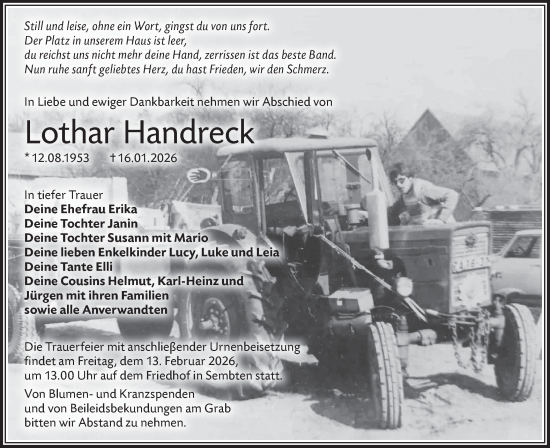 Still und leise, ohne ein Wort, gingst du von uns fort.
Der Platz in unserem Haus ist leer,
du reichst uns nicht mehr deine Hand, zerrissen ist das beste Band.
Nun ruhe sanft geliebtes Herz, du hast Frieden, wir den Schmerz.

In Liebe und ewiger Dankbarkeit nehmen wir Abschied von

Lothar Handreck

* 12.08.1953 † 16.01.2026

In tiefer Trauer
Deine Ehefrau Erika
Deine Tochter Janin
Deine Tochter Susann mit Mario
Deine lieben Enkelkinder Lucy, Luke und Leia
Deine Tante Elli
Deine Cousins Helmut, Karl-Heinz und Jürgen mit ihren Familien
sowie alle Anverwandten

Die Trauerfeier mit anschließender Urnenbeisetzung findet am Freitag, dem 13. Februar 2026, um 13.00 Uhr auf dem Friedhof in Sembten statt.

Von Blumen- und Kranzspenden und von Beileidsbekundungen am Grab bitten wir Abstand zu nehmen.